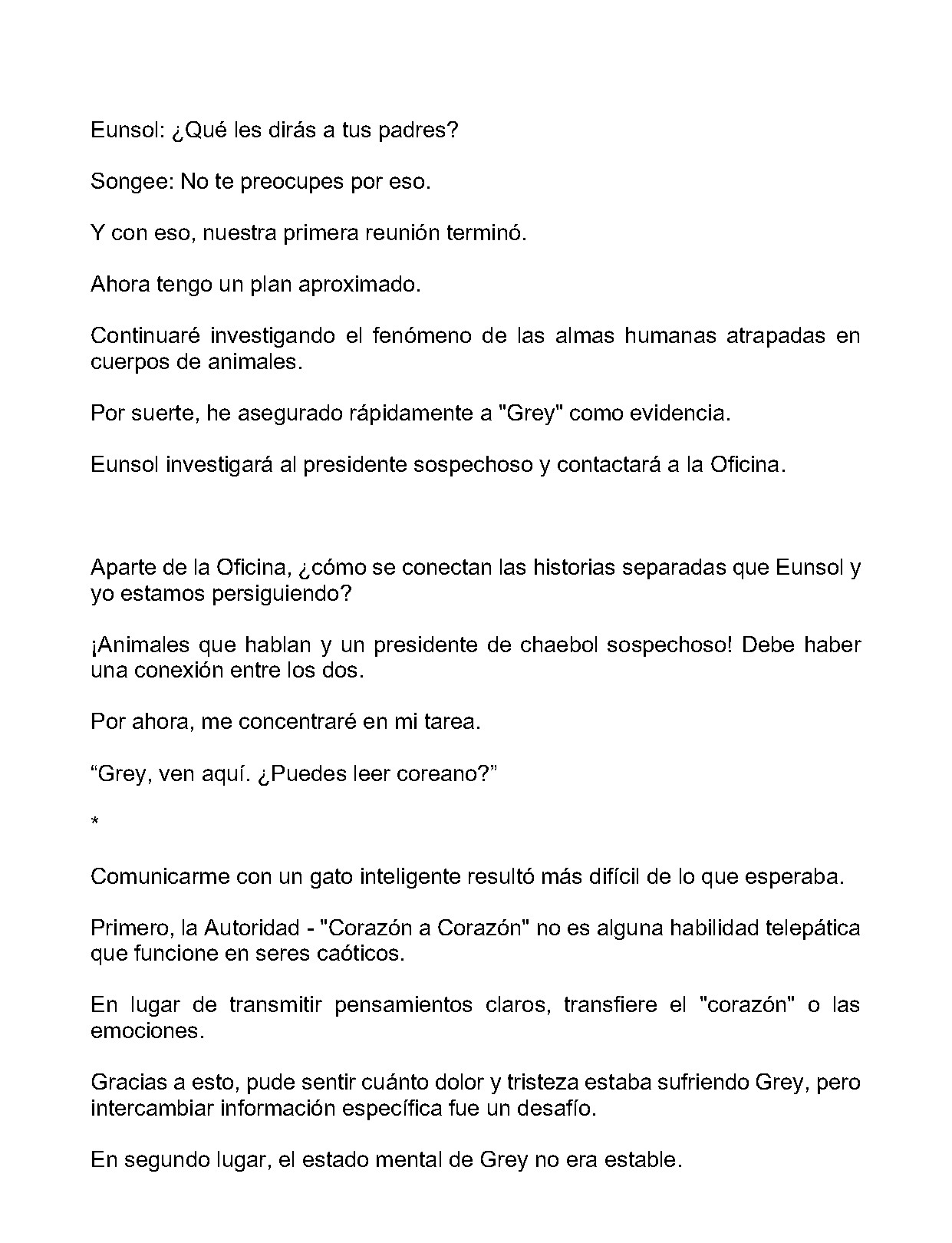 Eunsol: ¿Qué les dirás a tus padres?

Songee: No te preocupes por eso.

Y con eso, nuestra primera reunión terminó.

Ahora tengo un plan aproximado.

Continuaré investigando el fenómeno de las almas humanas atrapadas en cuerpos de animales.

Por suerte, he asegurado rápidamente a "Grey" como evidencia.

Eunsol investigará al presidente sospechoso y contactará a la Oficina.

Aparte de la Oficina, ¿cómo se conectan las historias separadas que Eunsol y yo estamos persiguiendo?

¡Animales que hablan y un presidente de chaebol sospechoso! Debe haber una conexión entre los dos.

Por ahora, me concentraré en mi tarea.

"Grey, ven aquí. ¿Puedes leer coreano?"

*

Comunicarme con un gato inteligente resultó más difícil de lo que esperaba.

Primero, la Autoridad - "Corazón a Corazón" no es alguna habilidad telepática que funcione en seres caóticos.

En lugar de transmitir pensamientos claros, transfiere el "corazón" o las emociones.

Gracias a esto, pude sentir cuánto dolor y tristeza estaba sufriendo Grey, pero intercambiar información específica fue un desafío.

En segundo lugar, el estado mental de Grey no era estable.